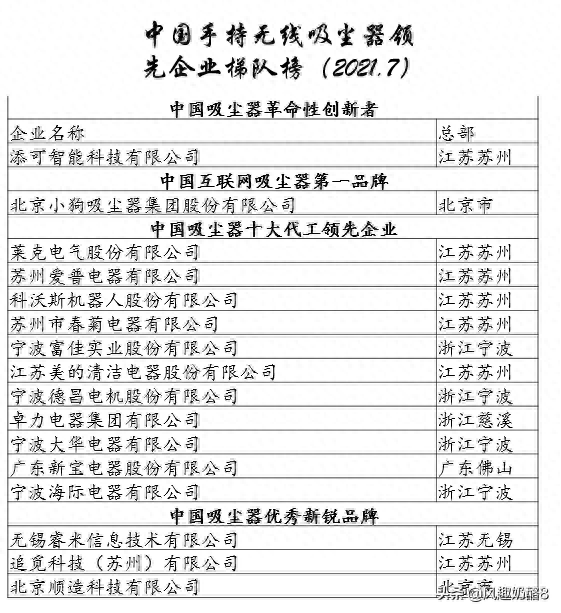 中国手持无线吸尘器领先企业梯队榜（2021.7）

| 中国吸尘器革命性创新者 | |
|---|---|
| 企业名称 | 总部 |
| 添可智能科技有限公司 | 江苏苏州 |
| 中国互联网吸尘器第一品牌 | |
| 北京小狗吸尘器集团股份有限公司 | 北京市 |
| 中国吸尘器十大代工领先企业 | |
| 莱克电气股份有限公司 | 江苏苏州 |
| 苏州爱普电器有限公司 | 江苏苏州 |
| 科沃斯机器人股份有限公司 | 江苏苏州 |
| 苏州市春菊电器有限公司 | 江苏苏州 |
| 宁波富佳实业股份有限公司 | 浙江宁波 |
| 江苏美的清洁电器股份有限公司 | 江苏苏州 |
| 宁波德昌电机股份有限公司 | 浙江宁波 |
| 卓力电器集团有限公司 | 浙江慈溪 |
| 宁波大华电器有限公司 | 浙江宁波 |
| 广东新宝电器股份有限公司 | 广东佛山 |
| 宁波海际电器有限公司 | 浙江宁波 |
| 中国吸尘器优秀新锐品牌 | |
| 无锡睿米信息技术有限公司 | 江苏无锡 |
| 追觅科技（苏州）有限公司 | 江苏苏州 |
| 北京顺造科技有限公司 | 北京市 |

头条 @风趣奶酪8